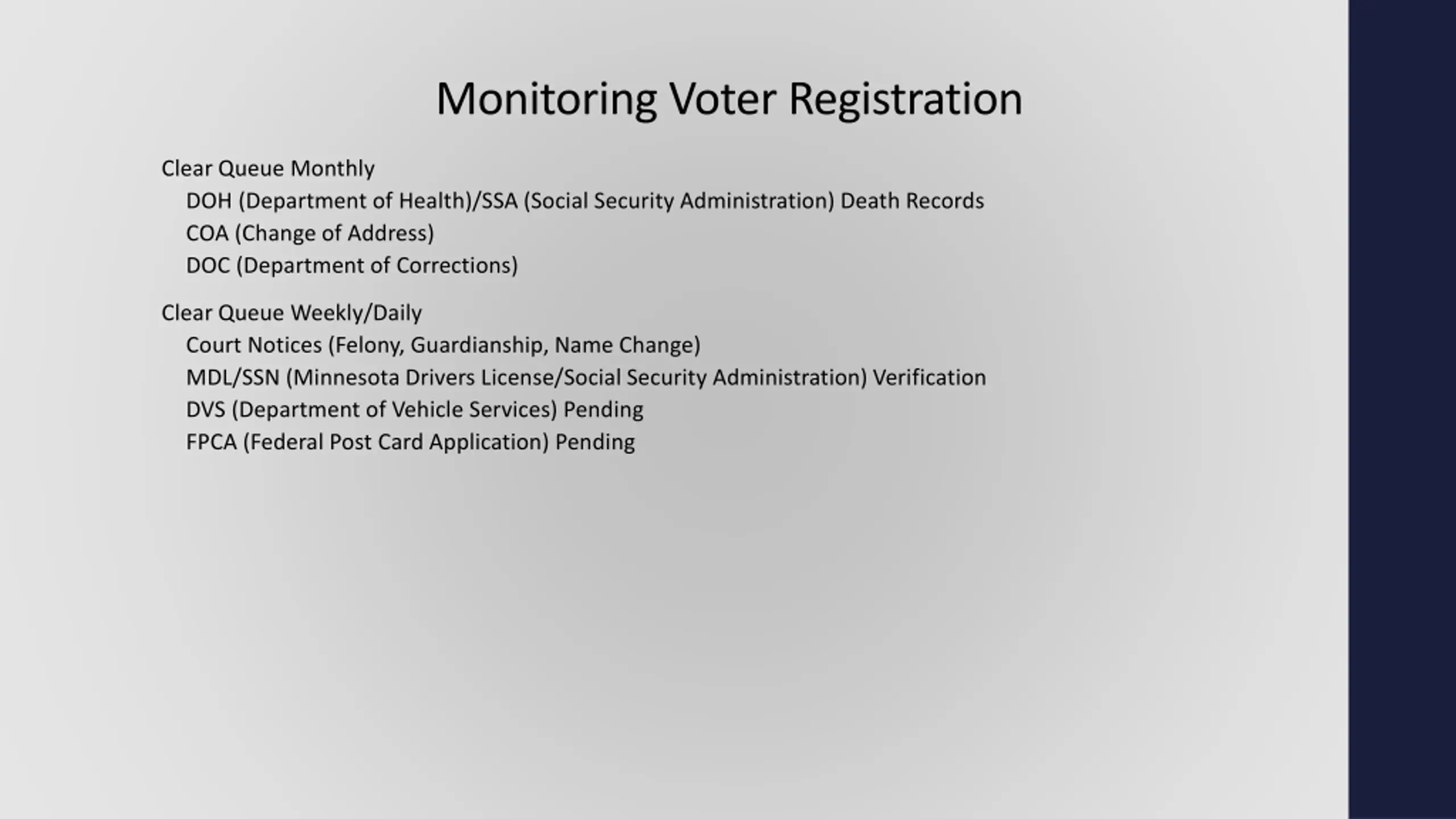 Monitoring Voter Registration

Clear Queue Monthly
DOH (Department of Health)/SSA (Social Security Administration) Death Records
COA (Change of Address)
DOC (Department of Corrections)

Clear Queue Weekly/Daily
Court Notices (Felony, Guardianship, Name Change)
MDL/SSN (Minnesota Drivers License/Social Security Administration) Verification
DVS (Department of Vehicle Services) Pending
FPCA (Federal Post Card Application) Pending